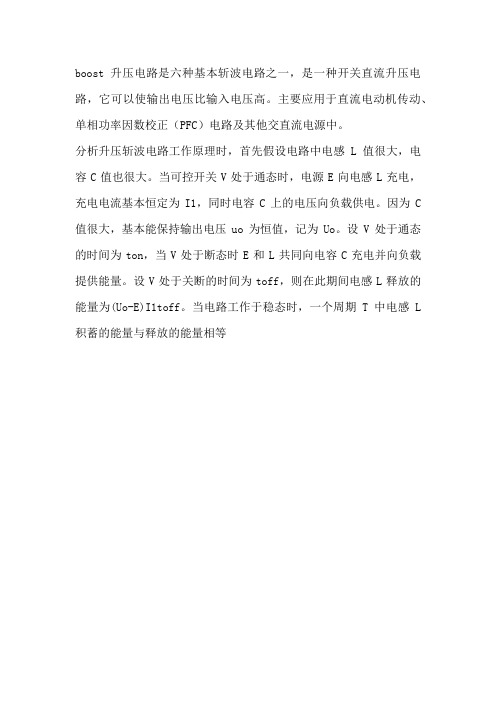 boost 升压电路是六种基本斩波电路之一，是一种开关直流升压电路，它可以使输出电压比输入电压高。主要应用于直流电动机传动、单相功率因数校正（PFC）电路及其他交直流电源中。

分析升压斩波电路工作原理时，首先假设电路中电感 L 值很大，电容 C 值也很大。当可控开关 V 处于通态时，电源 E 向电感 L 充电，充电电流基本恒定为 I1，同时电容 C 上的电压向负载供电。因为 C 值很大，基本能保持输出电压 uo 为恒值，记为 Uo。设 V 处于通态的时间为 ton，当 V 处于断态时 E 和 L 共同向电容 C 充电并向负载提供能量。设 V 处于关断的时间为 toff，则在此期间电感 L 释放的能量为(Uo-E)I1toff。当电路工作于稳态时，一个周期 T 中电感 L 积蓄的能量与释放的能量相等